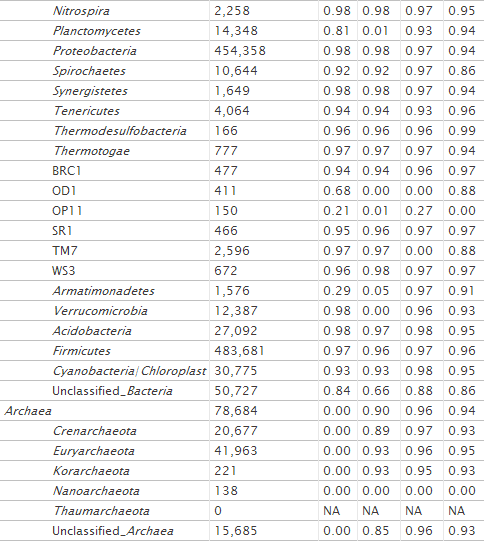 | | | | | | |
|---|---|---|---|---|---|
| Nitrospira | 2,258 | 0.98 | 0.98 | 0.97 | 0.95 |
| Planctomycetes | 14,348 | 0.81 | 0.01 | 0.93 | 0.94 |
| Proteobacteria | 454,358 | 0.98 | 0.98 | 0.97 | 0.94 |
| Spirochaetes | 10,644 | 0.92 | 0.92 | 0.97 | 0.86 |
| Synergistetes | 1,649 | 0.98 | 0.98 | 0.97 | 0.94 |
| Tenericutes | 4,064 | 0.94 | 0.94 | 0.93 | 0.96 |
| Thermodesulfobacteria | 166 | 0.96 | 0.96 | 0.96 | 0.99 |
| Thermotogae | 777 | 0.97 | 0.97 | 0.97 | 0.94 |
| BRC1 | 477 | 0.94 | 0.94 | 0.96 | 0.97 |
| OD1 | 411 | 0.68 | 0.00 | 0.00 | 0.88 |
| OP11 | 150 | 0.21 | 0.01 | 0.27 | 0.00 |
| SR1 | 466 | 0.95 | 0.96 | 0.97 | 0.97 |
| TM7 | 2,596 | 0.97 | 0.97 | 0.00 | 0.88 |
| WS3 | 672 | 0.96 | 0.98 | 0.97 | 0.97 |
| Armatimonadetes | 1,576 | 0.29 | 0.05 | 0.97 | 0.91 |
| Verrucomicrobia | 12,387 | 0.98 | 0.00 | 0.96 | 0.93 |
| Acidobacteria | 27,092 | 0.98 | 0.97 | 0.98 | 0.95 |
| Firmicutes | 483,681 | 0.97 | 0.96 | 0.97 | 0.96 |
| Cyanobacteria/Chloroplast | 30,775 | 0.93 | 0.93 | 0.98 | 0.95 |
| Unclassified_Bacteria | 50,727 | 0.84 | 0.66 | 0.88 | 0.86 |
| Archaea | 78,684 | 0.00 | 0.90 | 0.96 | 0.94 |
| Crenarchaeota | 20,677 | 0.00 | 0.89 | 0.97 | 0.93 |
| Euryarchaeota | 41,963 | 0.00 | 0.93 | 0.96 | 0.95 |
| Korarchaeota | 221 | 0.00 | 0.93 | 0.95 | 0.93 |
| Nanoarchaeota | 138 | 0.00 | 0.00 | 0.00 | 0.00 |
| Thaumarchaeota | 0 | NA | NA | NA | NA |
| Unclassified_Archaea | 15,685 | 0.00 | 0.85 | 0.96 | 0.93 |